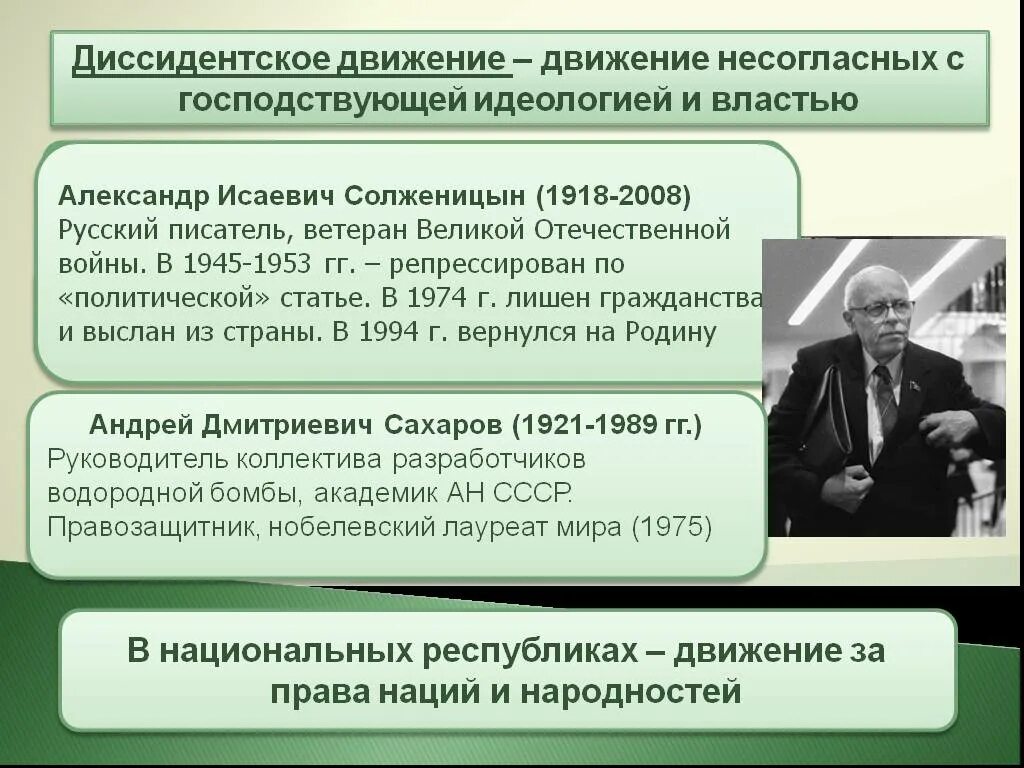 Диссидентское движение – движение несогласных с господствующей идеологией и властью

Александр Исаевич Солженицын (1918-2008)
Русский писатель, ветеран Великой Отечественной войны. В 1945-1953 гг. – репрессирован по «политической» статье. В 1974 г. лишен гражданства и выслан из страны. В 1994 г. вернулся на Родину

Андрей Дмитриевич Сахаров (1921-1989 гг.)
Руководитель коллектива разработчиков водородной бомбы, академик АН СССР.
Правозащитник, нобелевский лауреат мира (1975)

В национальных республиках – движение за права наций и народностей